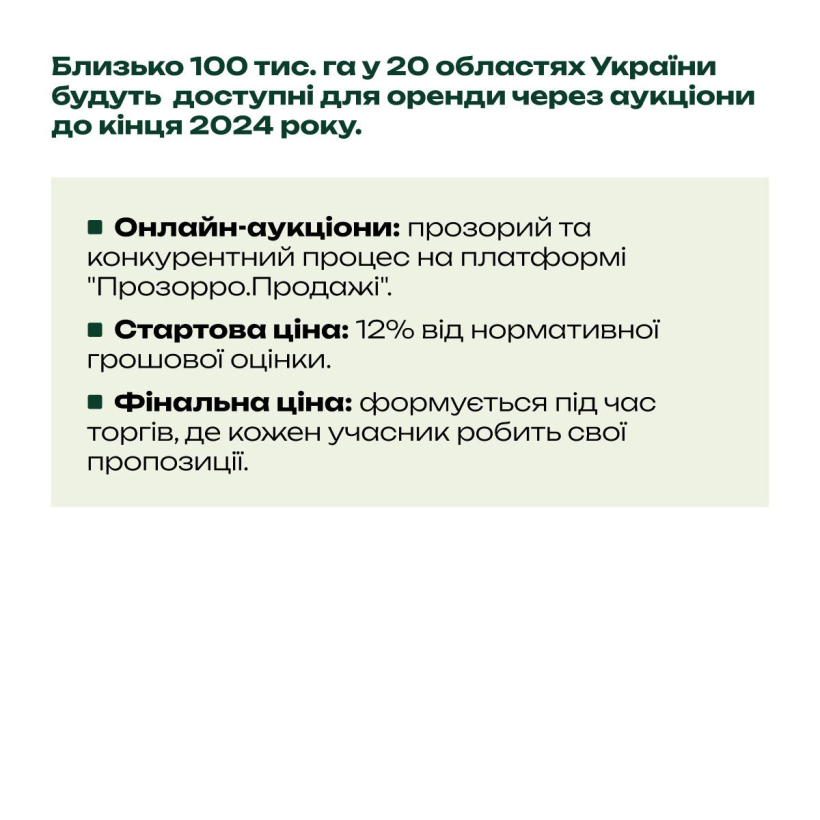 Близько 100 тис. га у 20 областях України будуть доступні для оренди через аукціони до кінця 2024 року.

■ Онлайн-аукціони: прозорий та конкурентний процес на платформі "Прозорро.Продажі".

■ Стартова ціна: 12% від нормативної грошової оцінки.

■ Фінальна ціна: формується під час торгів, де кожен учасник робить свої пропозиції.